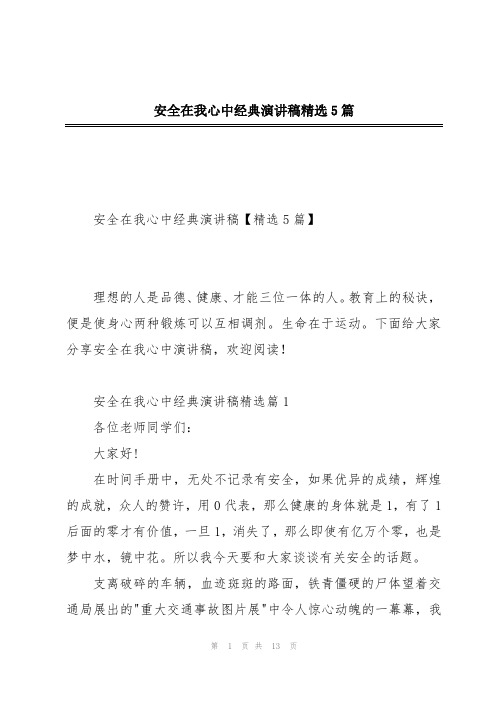 安全在我心中经典演讲稿精选5篇

安全在我心中经典演讲稿【精选5篇】

理想的人是品德、健康、才能三位一体的人。教育上的秘诀，便是使身心两种锻炼可以互相调剂。生命在于运动。下面给大家分享安全在我心中演讲稿，欢迎阅读！

安全在我心中经典演讲稿精选篇1
各位老师同学们：
大家好！
在时间手册中，无处不记录有安全，如果优异的成绩，辉煌的成就，众人的赞许，用0代表，那么健康的身体就是1，有了1后面的零才有价值，一旦1，消失了，那么即使有亿万个零，也是梦中水，镜中花。所以我今天要和大家谈谈有关安全的话题。

支离破碎的车辆，血迹斑斑的路面，铁青僵硬的尸体望着交通局展出的"重大交通事故图片展"中令人惊心动魄的一幕幕，我

第 1 页 共 13 页